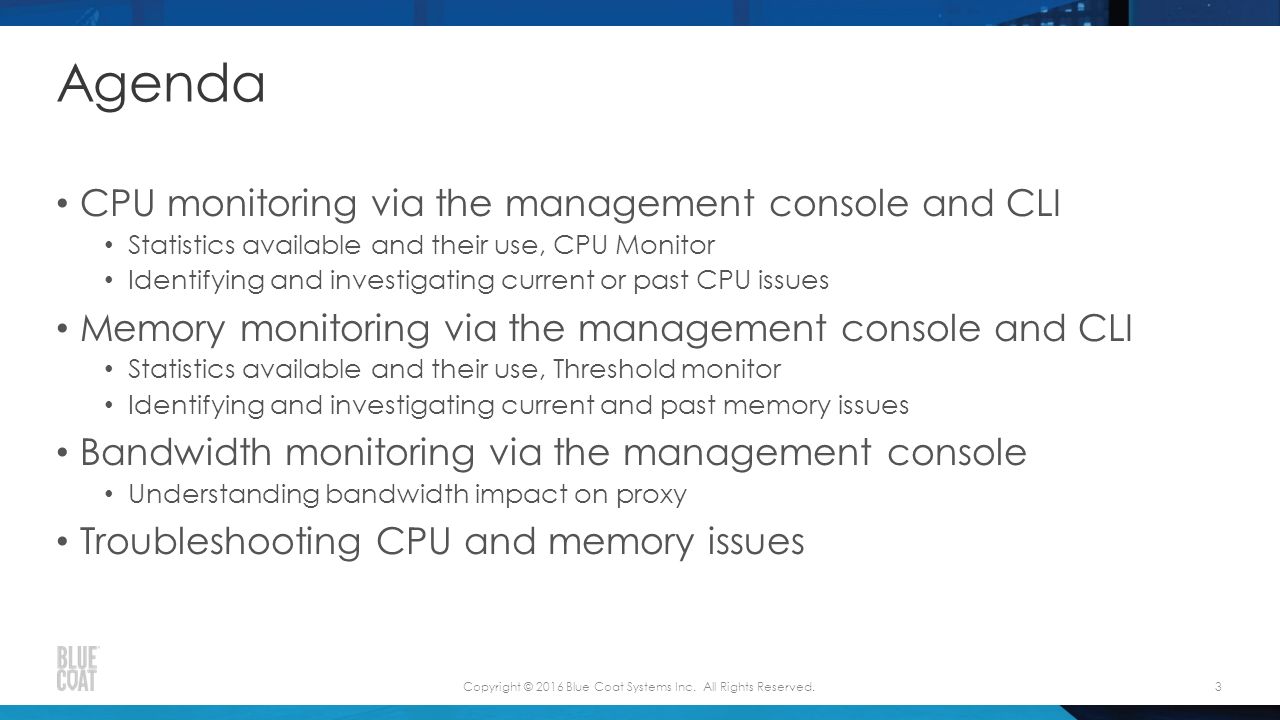 Agenda

• CPU monitoring via the management console and CLI
  • Statistics available and their use, CPU Monitor
  • Identifying and investigating current or past CPU issues
• Memory monitoring via the management console and CLI
  • Statistics available and their use, Threshold monitor
  • Identifying and investigating current and past memory issues
• Bandwidth monitoring via the management console
  • Understanding bandwidth impact on proxy
• Troubleshooting CPU and memory issues

BLUE COAT

Copyright © 2016 Blue Coat Systems Inc. All Rights Reserved.

3